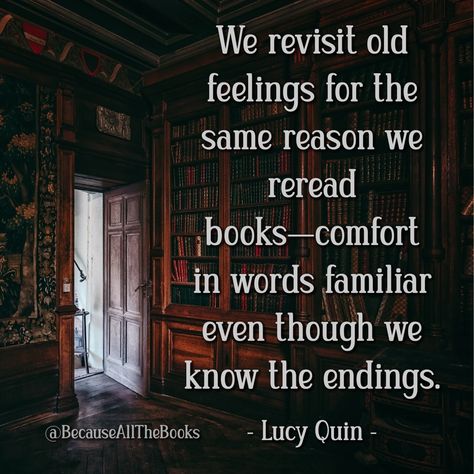 We revisit old feelings for the same reason we reread books—comfort in words familiar even though we know the endings.

@BecauseAllTheBooks

- Lucy Quin -